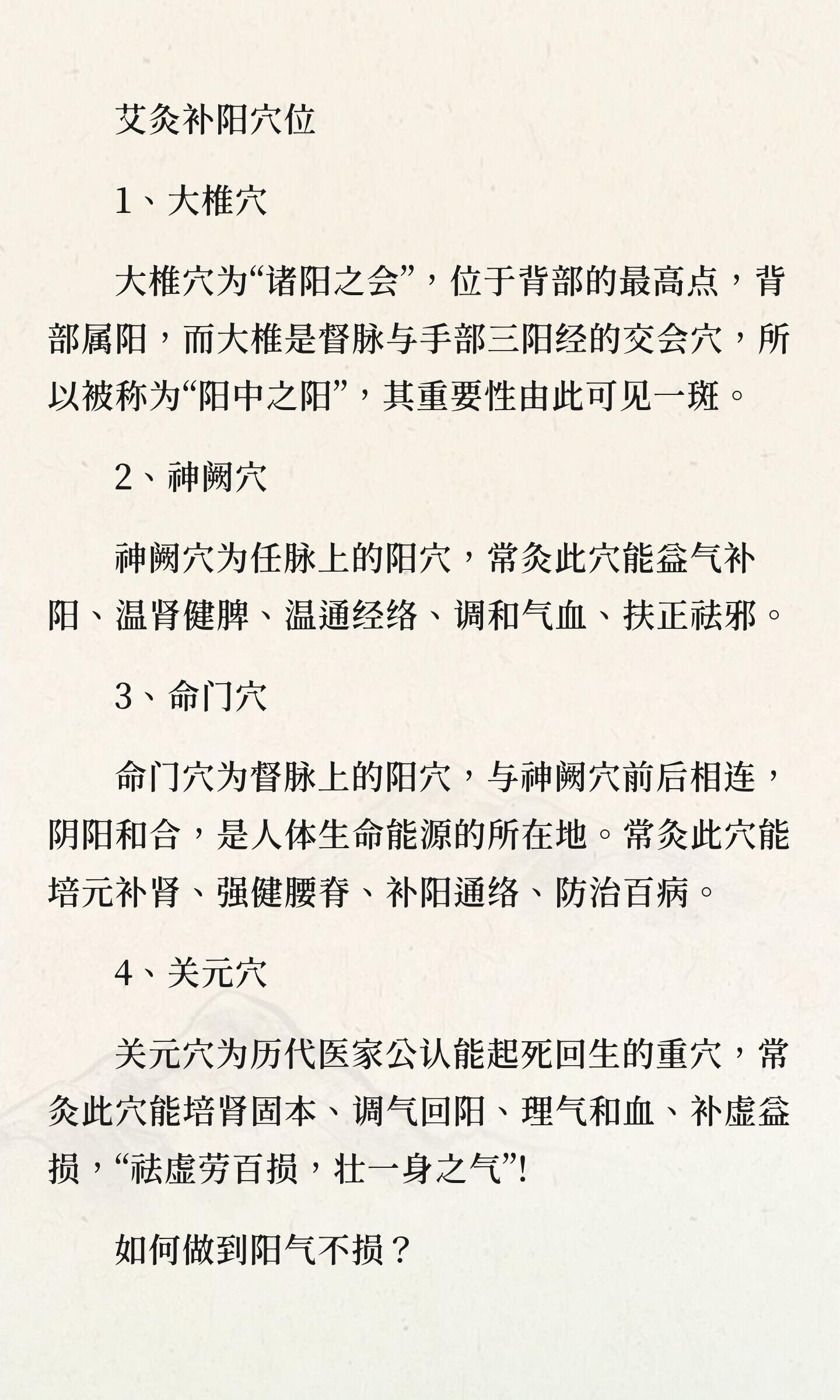 艾灸补阳穴位

1、大椎穴

大椎穴为“诸阳之会”，位于背部的最高点，背部属阳，而大椎是督脉与手部三阳经的交会穴，所以被称为“阳中之阳”，其重要性由此可见一斑。

2、神阙穴

神阙穴为任脉上的阳穴，常灸此穴能益气补阳、温肾健脾、温通经络、调和气血、扶正祛邪。

3、命门穴

命门穴为督脉上的阳穴，与神阙穴前后相连，阴阳和合，是人体生命能源的所在地。常灸此穴能培元补肾、强健腰脊、补阳通络、防治百病。

4、关元穴

关元穴为历代医家公认能起死回生的重穴，常灸此穴能培肾固本、调气回阳、理气和血、补虚益损，“祛虚劳百损，壮一身之气”!

如何做到阳气不损？